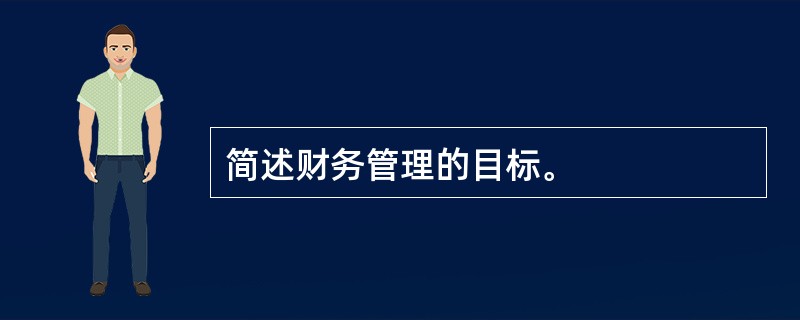 简述财务管理的目标。